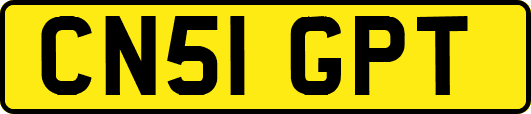 CN51 GPT